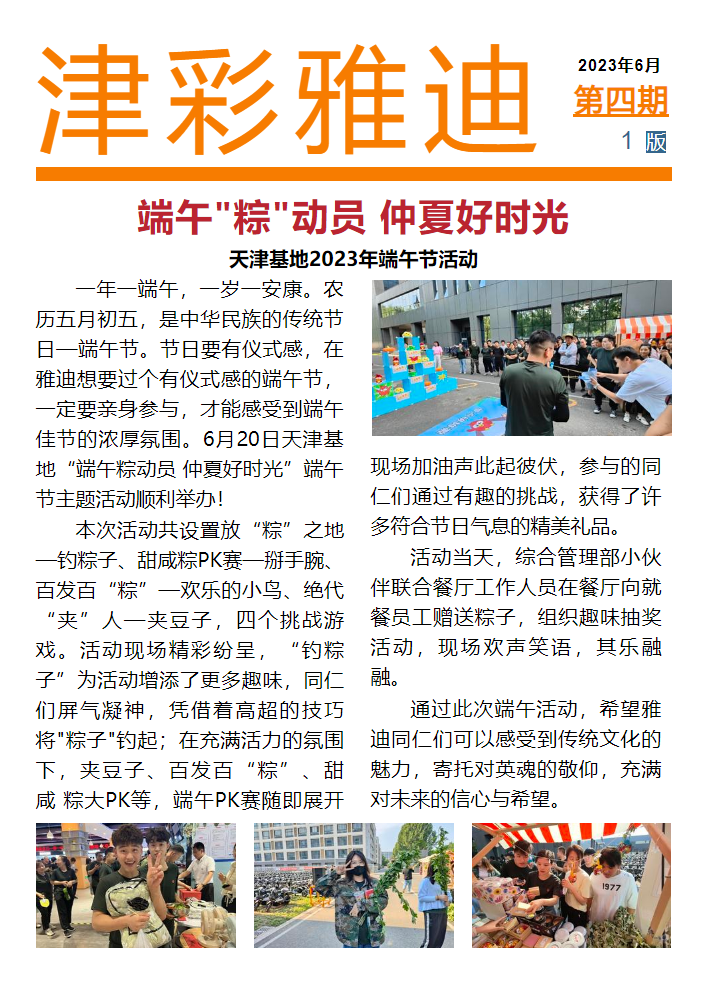 津彩雅迪

2023年6月
第四期
1 版

端午"粽"动员 仲夏好时光

天津基地2023年端午节活动

一年一端午，一岁一安康。农历五月初五，是中华民族的传统节日—端午节。节日要有仪式感，在雅迪想要过个有仪式感的端午节，一定要亲身参与，才能感受到端午佳节的浓厚氛围。6月20日天津基地“端午粽动员 仲夏好时光”端午节主题活动顺利举办!

本次活动共设置放“粽”之地—钓粽子、甜咸粽PK赛—掰手腕、百发百“粽”—欢乐的小鸟、绝代“夹”人—夹豆子，四个挑战游戏。活动现场精彩纷呈，“钓粽子”为活动增添了更多趣味，同仁们屏气凝神，凭借着高超的技巧将"粽子"钓起；在充满活力的氛围下，夹豆子、百发百“粽”、甜咸 粽大PK等，端午PK赛随即展开现场加油声此起彼伏，参与的同仁们通过有趣的挑战，获得了许多符合节日气息的精美礼品。

活动当天，综合管理部小伙伴联合餐厅工作人员在餐厅向就餐员工赠送粽子，组织趣味抽奖活动，现场欢声笑语，其乐融融。

通过此次端午活动，希望雅迪同仁们可以感受到传统文化的魅力，寄托对英魂的敬仰，充满对未来的信心与希望。

1977